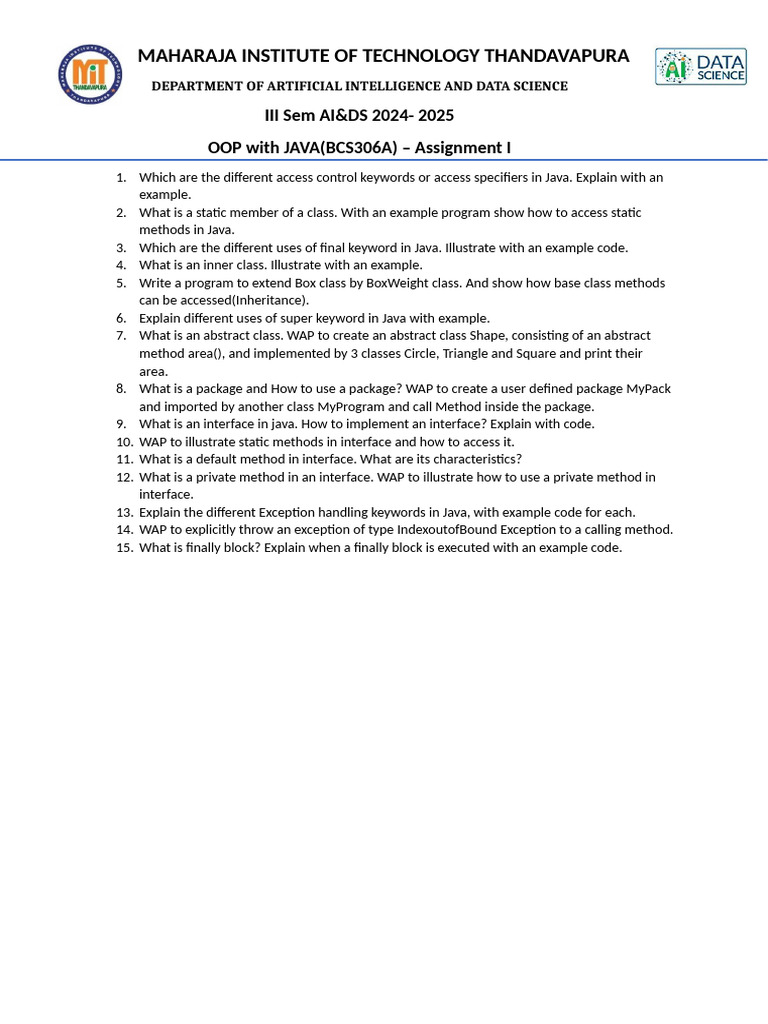 MiT THANDAVAPURA

MAHARAJA INSTITUTE OF TECHNOLOGY THANDAVAPURA

DEPARTMENT OF ARTIFICIAL INTELLIGENCE AND DATA SCIENCE

AI DATA SCIENCE

III Sem AI&DS 2024- 2025

OOP with JAVA(BCS306A) – Assignment I

1. Which are the different access control keywords or access specifiers in Java. Explain with an example.
2. What is a static member of a class. With an example program show how to access static methods in Java.
3. Which are the different uses of final keyword in Java. Illustrate with an example code.
4. What is an inner class. Illustrate with an example.
5. Write a program to extend Box class by BoxWeight class. And show how base class methods can be accessed(Inheritance).
6. Explain different uses of super keyword in Java with example.
7. What is an abstract class. WAP to create an abstract class Shape, consisting of an abstract method area(), and implemented by 3 classes Circle, Triangle and Square and print their area.
8. What is a package and How to use a package? WAP to create a user defined package MyPack and imported by another class MyProgram and call Method inside the package.
9. What is an interface in java. How to implement an interface? Explain with code.
10. WAP to illustrate static methods in interface and how to access it.
11. What is a default method in interface. What are its characteristics?
12. What is a private method in an interface. WAP to illustrate how to use a private method in interface.
13. Explain the different Exception handling keywords in Java, with example code for each.
14. WAP to explicitly throw an exception of type IndexoutofBound Exception to a calling method.
15. What is finally block? Explain when a finally block is executed with an example code.